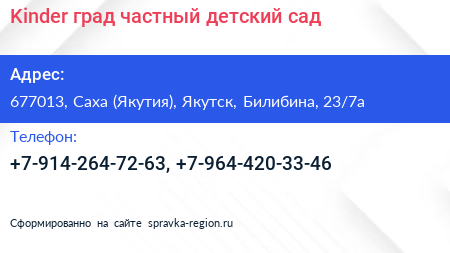 Kinder град частный детский сад

Адрес:

677013, Саха (Якутия), Якутск, Билибина, 23/7а

Телефон:

+7-914-264-72-63, +7-964-420-33-46

Сформированно на сайте spravka-region.ru